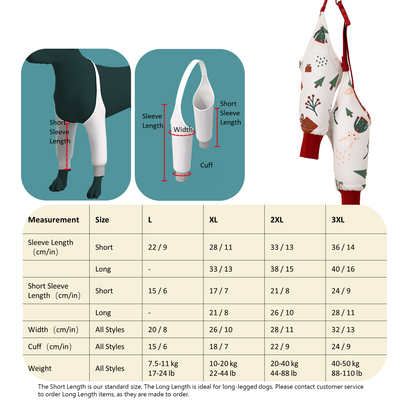 Short Sleeve Length

Sleeve Length

Width

Short Sleeve Length

Cuff

| Measurement | Size | L | XL | 2XL | 3XL |
|---|---|---|---|---|---|
| Sleeve Length (cm/in) | Short | 22 / 9 | 28 / 11 | 33 / 13 | 36 / 14 |
| | Long | - | 33 / 13 | 38 / 15 | 40 / 16 |
| Short Sleeve Length (cm/in) | Short | 15 / 6 | 17 / 7 | 21 / 8 | 24 / 9 |
| | Long | - | 21 / 8 | 26 / 10 | 28 / 11 |
| Width (cm/in) | All Styles | 20 / 8 | 26 / 10 | 28 / 11 | 32 / 13 |
| Cuff (cm/in) | All Styles | 15 / 6 | 18 / 7 | 22 / 9 | 24 / 9 |
| Weight | All Styles | 7.5-11 kg 17-24 lb | 10-20 kg 22-44 lb | 20-40 kg 44-88 lb | 40-50 kg 88-110 lb |

The Short Length is our standard size. The Long Length is ideal for long-legged dogs. Please contact customer service to order Long Length items, as they are made to order.